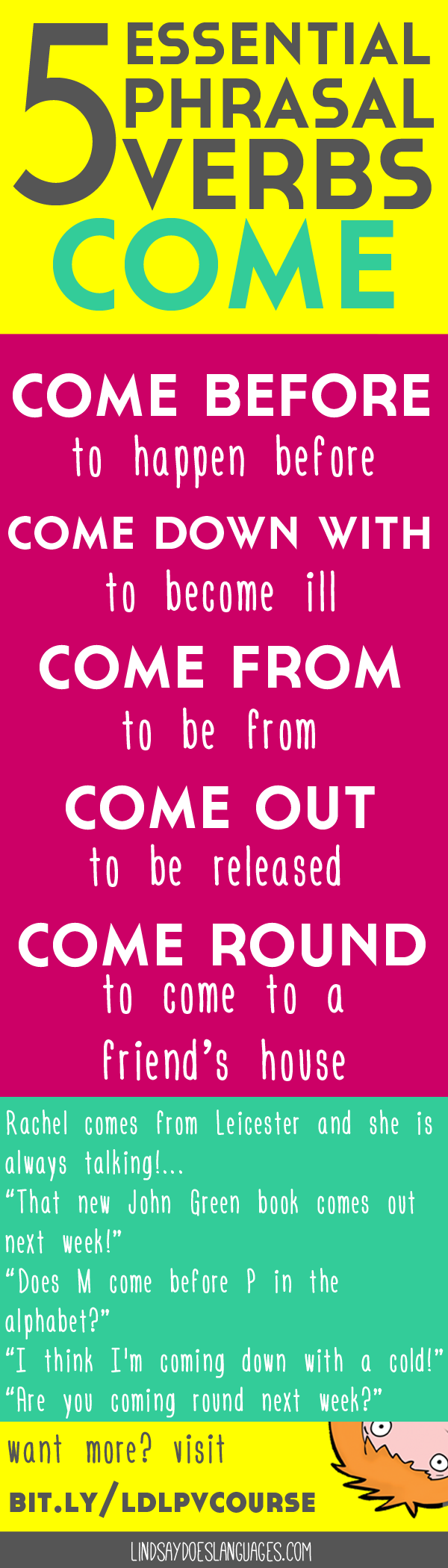 5 ESSENTIAL PHRASAL VERBS
COME

COME BEFORE
to happen before

COME DOWN WITH
to become ill

COME FROM
to be from

COME OUT
to be released

COME ROUND
to come to a friend's house

Rachel comes from Leicester and she is always talking!...
"That new John Green book comes out next week!"
"Does M come before P in the alphabet?"
"I think I'm coming down with a cold!"
"Are you coming round next week?"

want more? visit
BIT.LY/LDLPVCOURSE

LINDSAYDOESLANGUAGES.COM